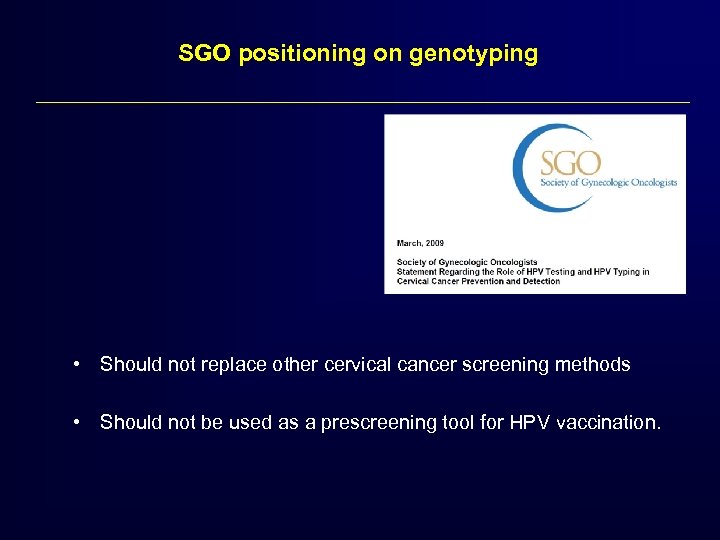 SGO positioning on genotyping

SGO
Society of Gynecologic Oncologists

March, 2009

Society of Gynecologic Oncologists
Statement Regarding the Role of HPV Testing and HPV Typing in Cervical Cancer Prevention and Detection

• Should not replace other cervical cancer screening methods

• Should not be used as a prescreening tool for HPV vaccination.